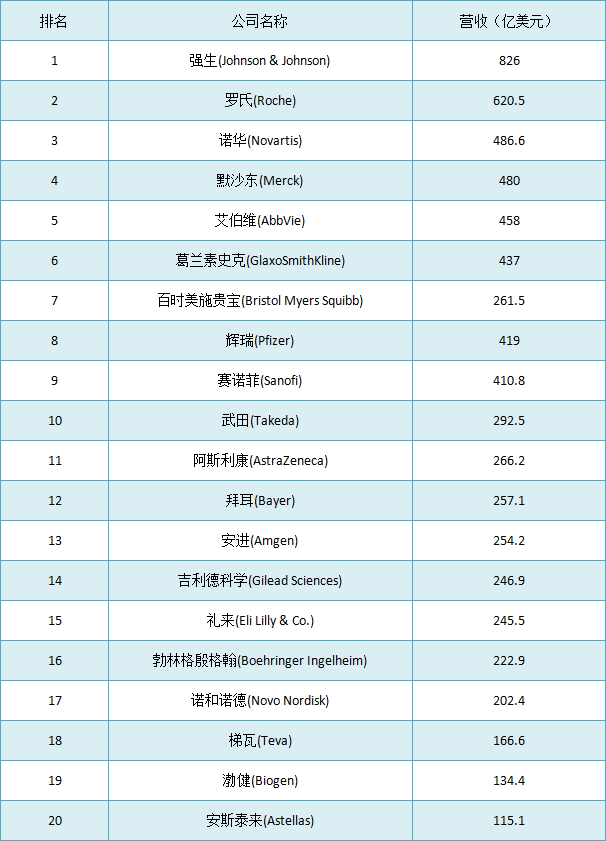 | 排名 | 公司名称 | 营收（亿美元） |
|---|---|---|
| 1 | 强生(Johnson & Johnson) | 826 |
| 2 | 罗氏(Roche) | 620.5 |
| 3 | 诺华(Novartis) | 486.6 |
| 4 | 默沙东(Merck) | 480 |
| 5 | 艾伯维(AbbVie) | 458 |
| 6 | 葛兰素史克(GlaxoSmithKline) | 437 |
| 7 | 百时美施贵宝(Bristol Myers Squibb) | 261.5 |
| 8 | 辉瑞(Pfizer) | 419 |
| 9 | 赛诺菲(Sanofi) | 410.8 |
| 10 | 武田(Takeda) | 292.5 |
| 11 | 阿斯利康(AstraZeneca) | 266.2 |
| 12 | 拜耳(Bayer) | 257.1 |
| 13 | 安进(Amgen) | 254.2 |
| 14 | 吉利德科学(Gilead Sciences) | 246.9 |
| 15 | 礼来(Eli Lilly & Co.) | 245.5 |
| 16 | 勃林格殷格翰(Boehringer Ingelheim) | 222.9 |
| 17 | 诺和诺德(Novo Nordisk) | 202.4 |
| 18 | 梯瓦(Teva) | 166.6 |
| 19 | 渤健(Biogen) | 134.4 |
| 20 | 安斯泰来(Astellas) | 115.1 |